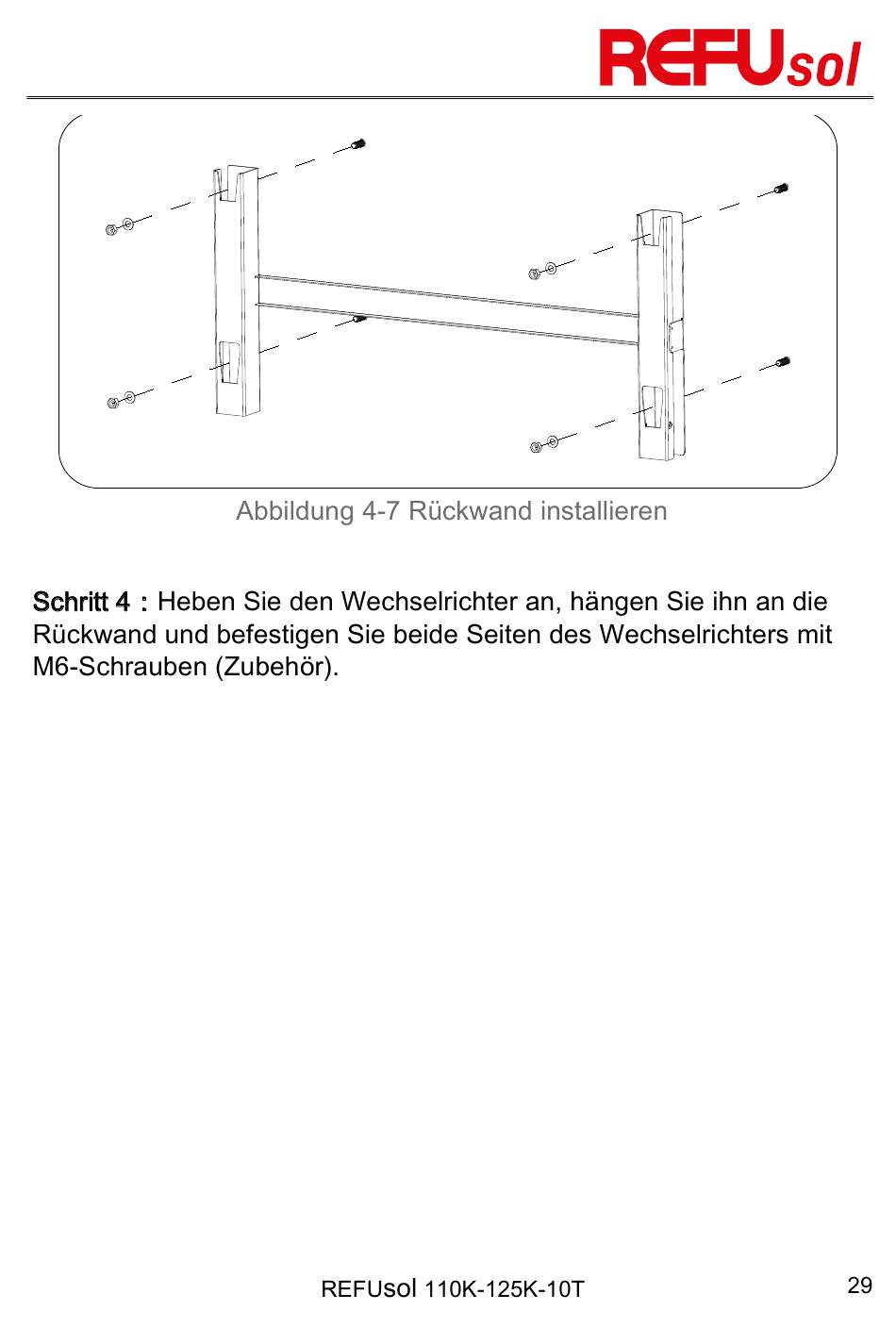 REFUsol

Abbildung 4-7 Rückwand installieren

Schritt 4：Heben Sie den Wechselrichter an, hängen Sie ihn an die Rückwand und befestigen Sie beide Seiten des Wechselrichters mit M6-Schrauben (Zubehör).

REFUsol 110K-125K-10T

29